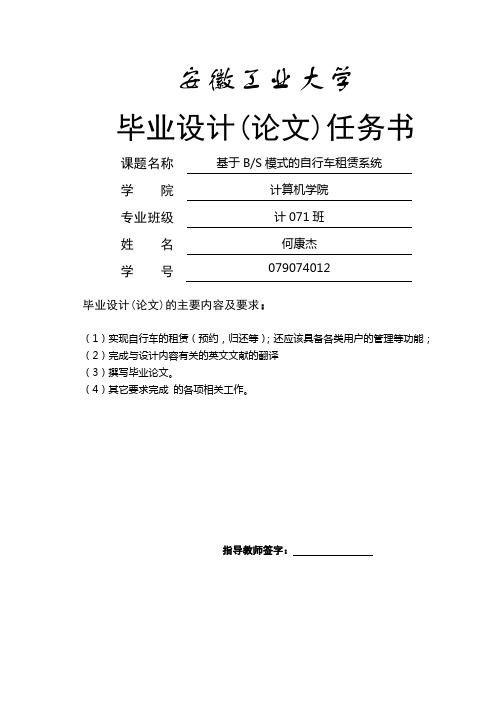 安徽工业大学

毕业设计(论文)任务书

课题名称 基于 B/S 模式的自行车租赁系统

学 院 计算机学院

专业班级 计 071 班

姓 名 何康杰

学 号 079074012

毕业设计(论文)的主要内容及要求：

(1)实现自行车的租赁(预约，归还等)；还应该具备各类用户的管理等功能；
(2)完成与设计内容有关的英文文献的翻译
(3)撰写毕业论文。
(4)其它要求完成 的各项相关工作。

指导教师签字：